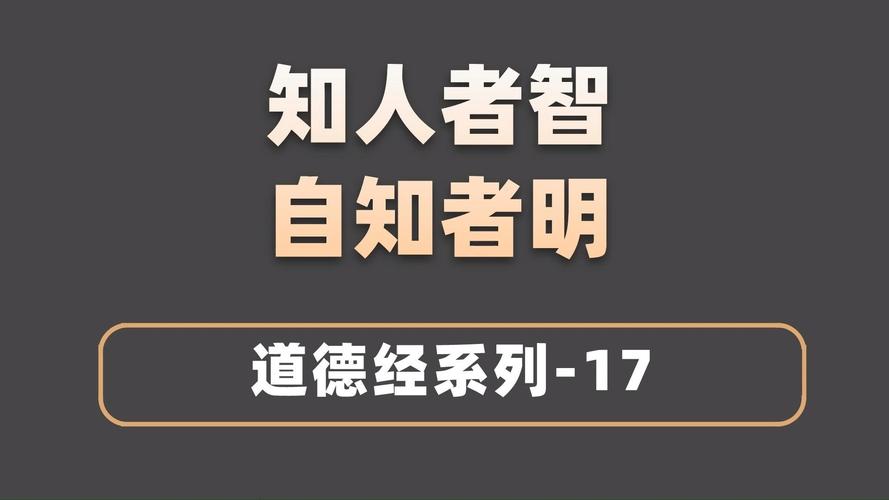 知人者智
自知者明

道德经系列-17